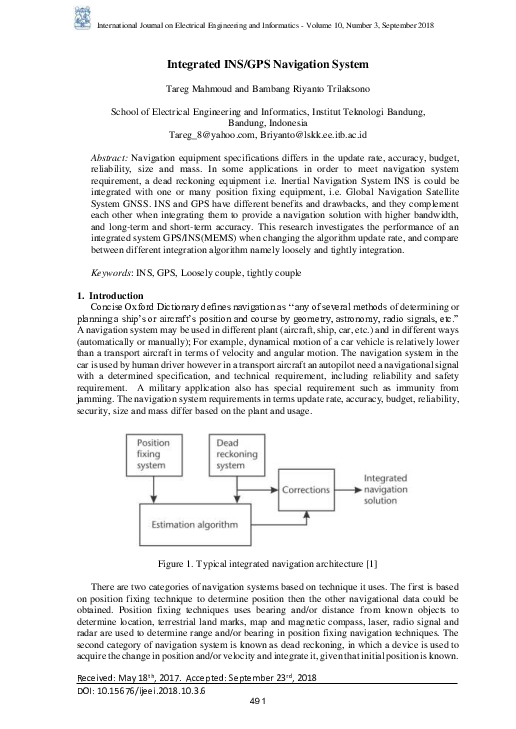 International Journal on Electrical Engineering and Informatics - Volume 10, Number 3, September 2018

Integrated INS/GPS Navigation System

Tareg Mahmoud and Bambang Riyanto Trilaksono

School of Electrical Engineering and Informatics, Institut Teknologi Bandung, Bandung, Indonesia
Tareg_8@yahoo.com, Briyanto@lskk.ee.itb.ac.id

Abstract: Navigation equipment specifications differs in the update rate, accuracy, budget, reliability, size and mass. In some applications in order to meet navigation system requirement, a dead reckoning equipment i.e. Inertial Navigation System INS is could be integrated with one or many position fixing equipment, i.e. Global Navigation Satellite System GNSS. INS and GPS have different benefits and drawbacks, and they complement each other when integrating them to provide a navigation solution with higher bandwidth, and long-term and short-term accuracy. This research investigates the performance of an integrated system GPS/INS(MEMS) when changing the algorithm update rate, and compare between different integration algorithm namely loosely and tightly integration.

Keywords: INS, GPS, Loosely couple, tightly couple

1. Introduction
Concise Oxford Dictionary defines navigation as "any of several methods of determining or planning a ship's or aircraft's position and course by geometry, astronomy, radio signals, etc." A navigation system may be used in different plant (aircraft, ship, car, etc.) and in different ways (automatically or manually); For example, dynamical motion of a car vehicle is relatively lower than a transport aircraft in terms of velocity and angular motion. The navigation system in the car is used by human driver however in a transport aircraft an autopilot need a navigational signal with a determined specification, and technical requirement, including reliability and safety requirement. A military application also has special requirement such as immunity from jamming. The navigation system requirements in terms update rate, accuracy, budget, reliability, security, size and mass differ based on the plant and usage.

Position fixing system

Dead reckoning system

Corrections

Integrated navigation solution

Estimation algorithm

Figure 1. Typical integrated navigation architecture [1]

There are two categories of navigation systems based on technique it uses. The first is based on position fixing technique to determine position then the other navigational data could be obtained. Position fixing techniques uses bearing and/or distance from known objects to determine location, terrestrial land marks, map and magnetic compass, laser, radio signal and radar are used to determine range and/or bearing in position fixing navigation techniques. The second category of navigation system is known as dead reckoning, in which a device is used to acquire the change in position and/or velocity and integrate it, given that initial position is known.

Received: May 18$^{th}$, 2017. Accepted: September 23$^{rd}$, 2018
DOI: 10.15676/ijeei.2018.10.3.6

491